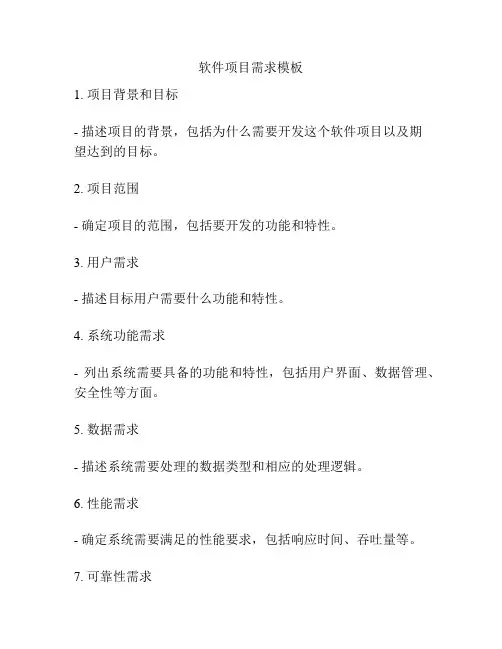 软件项目需求模板

1. 项目背景和目标

- 描述项目的背景，包括为什么需要开发这个软件项目以及期望达到的目标。

2. 项目范围

- 确定项目的范围，包括要开发的功能和特性。

3. 用户需求

- 描述目标用户需要什么功能和特性。

4. 系统功能需求

- 列出系统需要具备的功能和特性，包括用户界面、数据管理、安全性等方面。

5. 数据需求

- 描述系统需要处理的数据类型和相应的处理逻辑。

6. 性能需求

- 确定系统需要满足的性能要求，包括响应时间、吞吐量等。

7. 可靠性需求